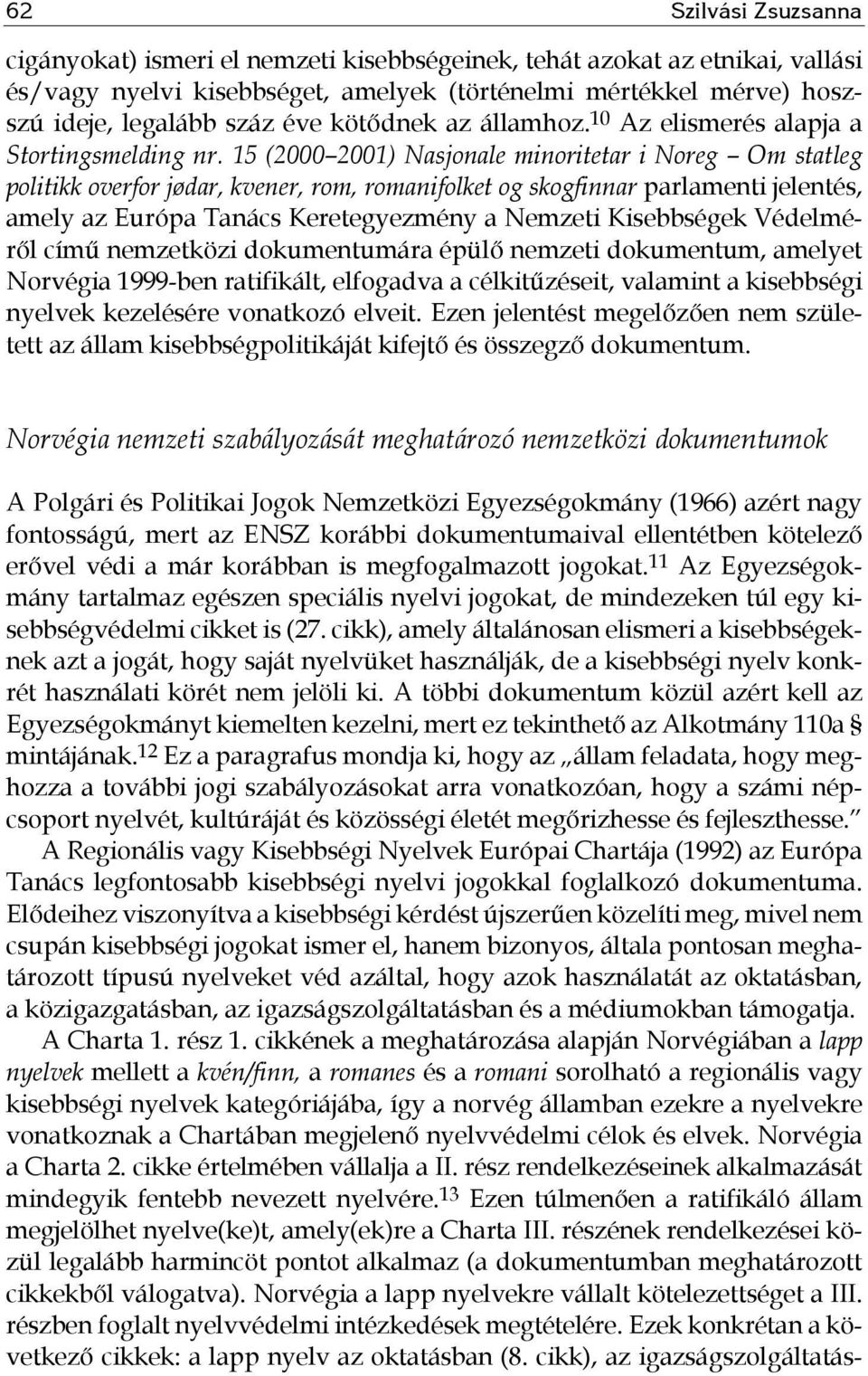 62 Szilvási Zsuzsanna

cigányokat) ismeri el nemzeti kisebbségeinek, tehát azokat az etnikai, vallási és/vagy nyelvi kisebbséget, amelyek (történelmi mértékkel mérve) hosszú ideje, legalább száz éve kötődnek az államhoz.$^{10}$ Az elismerés alapja a Stortingsmelding nr. 15 (2000–2001) Nasjonale minoritetar i Noreg – Om statleg politikk overfor jødar, kvener, rom, romanifolket og skogfinnar parlamenti jelentés, amely az Európa Tanács Keretegyezmény a Nemzeti Kisebbségek Védelméről című nemzetközi dokumentumára épülő nemzeti dokumentum, amelyet Norvégia 1999-ben ratifikált, elfogadva a célkitűzéseit, valamint a kisebbségi nyelvek kezelésére vonatkozó elveit. Ezen jelentést megelőzően nem született az állam kisebbségpolitikáját kifejtő és összegző dokumentum.

Norvégia nemzeti szabályozását meghatározó nemzetközi dokumentumok

A Polgári és Politikai Jogok Nemzetközi Egyezségokmány (1966) azért nagy fontosságú, mert az ENSZ korábbi dokumentumaival ellentétben kötelező erővel védi a már korábban is megfogalmazott jogokat.$^{11}$ Az Egyezségokmány tartalmaz egészen speciális nyelvi jogokat, de mindezeken túl egy kisebbségvédelmi cikket is (27. cikk), amely általánosan elismeri a kisebbségeknek azt a jogát, hogy saját nyelvüket használják, de a kisebbségi nyelv konkrét használati körét nem jelöli ki. A többi dokumentum közül azért kell az Egyezségokmányt kiemelten kezelni, mert ez tekinthető az Alkotmány 110a § mintájának.$^{12}$ Ez a paragrafus mondja ki, hogy az „állam feladata, hogy meghozza a további jogi szabályozásokat arra vonatkozóan, hogy a számi népcsoport nyelvét, kultúráját és közösségi életét megőrizhesse és fejleszthesse.”

A Regionális vagy Kisebbségi Nyelvek Európai Chartája (1992) az Európa Tanács legfontosabb kisebbségi nyelvi jogokkal foglalkozó dokumentuma. Elődeihez viszonyítva a kisebbségi kérdést újszerűen közelíti meg, mivel nem csupán kisebbségi jogokat ismer el, hanem bizonyos, általa pontosan meghatározott típusú nyelveket véd azáltal, hogy azok használatát az oktatásban, a közigazgatásban, az igazságszolgáltatásban és a médiumokban támogatja.

A Charta 1. rész 1. cikkének a meghatározása alapján Norvégiában a lapp nyelvek mellett a kvén/finn, a romanes és a romani sorolható a regionális vagy kisebbségi nyelvek kategóriájába, így a norvég államban ezekre a nyelvekre vonatkoznak a Chartában megjelenő nyelvvédelmi célok és elvek. Norvégia a Charta 2. cikke értelmében vállalja a II. rész rendelkezéseinek alkalmazását mindegyik fentebb nevezett nyelvére.$^{13}$ Ezen túlmenően a ratifikáló állam megjelölhet nyelve(ke)t, amely(ek)re a Charta III. részének rendelkezései közül legalább harmincöt pontot alkalmaz (a dokumentumban meghatározott cikkekből válogatva). Norvégia a lapp nyelvekre vállalt kötelezettséget a III. részben foglalt nyelvvédelmi intézkedések megtételére. Ezek konkrétan a következő cikkek: a lapp nyelv az oktatásban (8. cikk), az igazságszolgáltatás-